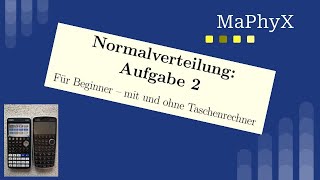 MaPhyX

Normalverteilung: Aufgabe 2

Für Beginner – mit und ohne Taschenrechner